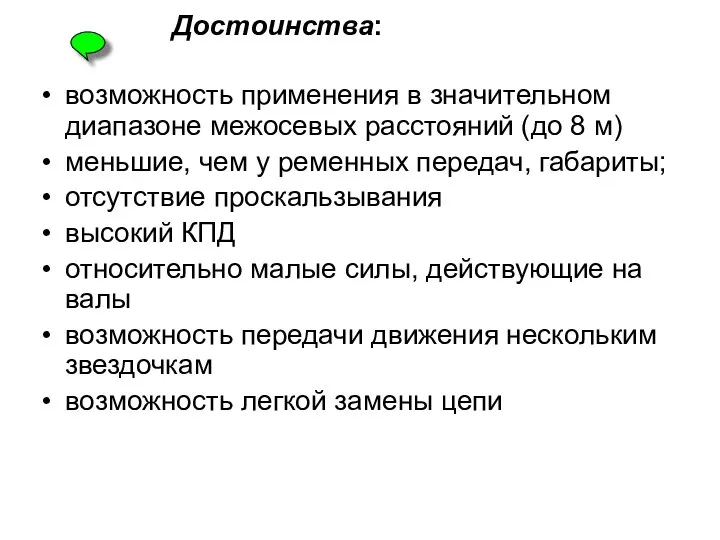 Достоинства:

• возможность применения в значительном диапазоне межосевых расстояний (до 8 м)
• меньшие, чем у ременных передач, габариты;
• отсутствие проскальзывания
• высокий КПД
• относительно малые силы, действующие на валы
• возможность передачи движения нескольким звездочкам
• возможность легкой замены цепи